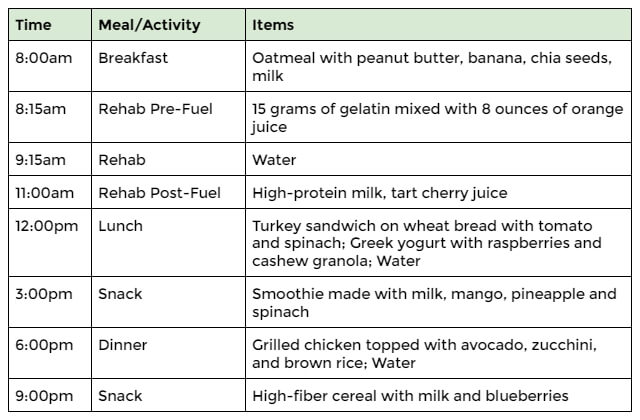 | Time | Meal/Activity | Items |
|---|---|---|
| 8:00am | Breakfast | Oatmeal with peanut butter, banana, chia seeds, milk |
| 8:15am | Rehab Pre-Fuel | 15 grams of gelatin mixed with 8 ounces of orange juice |
| 9:15am | Rehab | Water |
| 11:00am | Rehab Post-Fuel | High-protein milk, tart cherry juice |
| 12:00pm | Lunch | Turkey sandwich on wheat bread with tomato and spinach; Greek yogurt with raspberries and cashew granola; Water |
| 3:00pm | Snack | Smoothie made with milk, mango, pineapple and spinach |
| 6:00pm | Dinner | Grilled chicken topped with avocado, zucchini, and brown rice; Water |
| 9:00pm | Snack | High-fiber cereal with milk and blueberries |